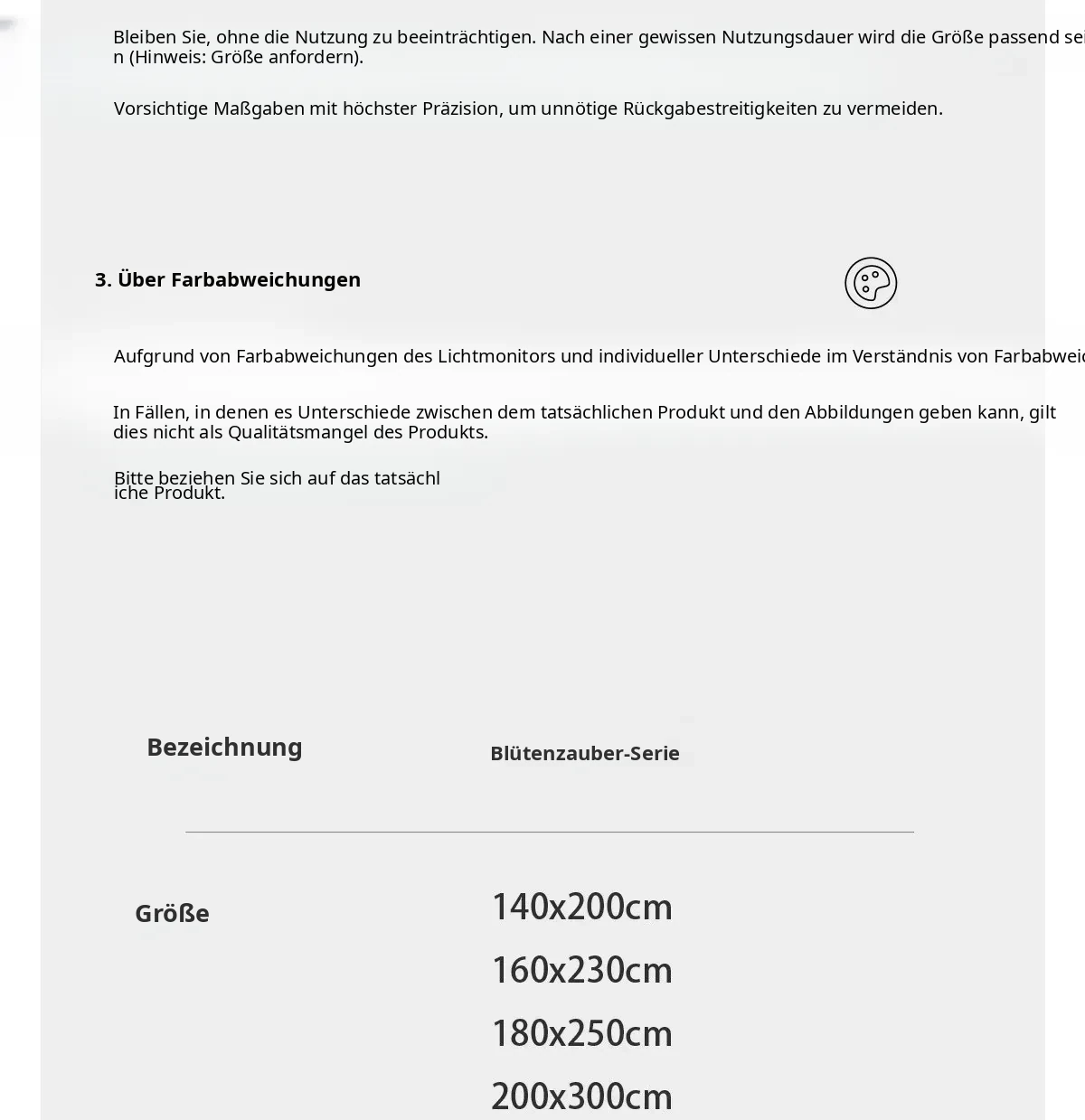 Bleiben Sie, ohne die Nutzung zu beeinträchtigen. Nach einer gewissen Nutzungsdauer wird die Größe passend sei n (Hinweis: Größe anfordern).

Vorsichtige Maßgaben mit höchster Präzision, um unnötige Rückgabestreitigkeiten zu vermeiden.

3. Über Farbabweichungen

Aufgrund von Farbabweichungen des Lichtmonitors und individueller Unterschiede im Verständnis von Farbabweic

In Fällen, in denen es Unterschiede zwischen dem tatsächlichen Produkt und den Abbildungen geben kann, gilt dies nicht als Qualitätsmangel des Produkts.

Bitte beziehen Sie sich auf das tatsächl iche Produkt.

Bezeichnung

Blütenzauber-Serie

Größe

140x200cm

160x230cm

180x250cm

200x300cm